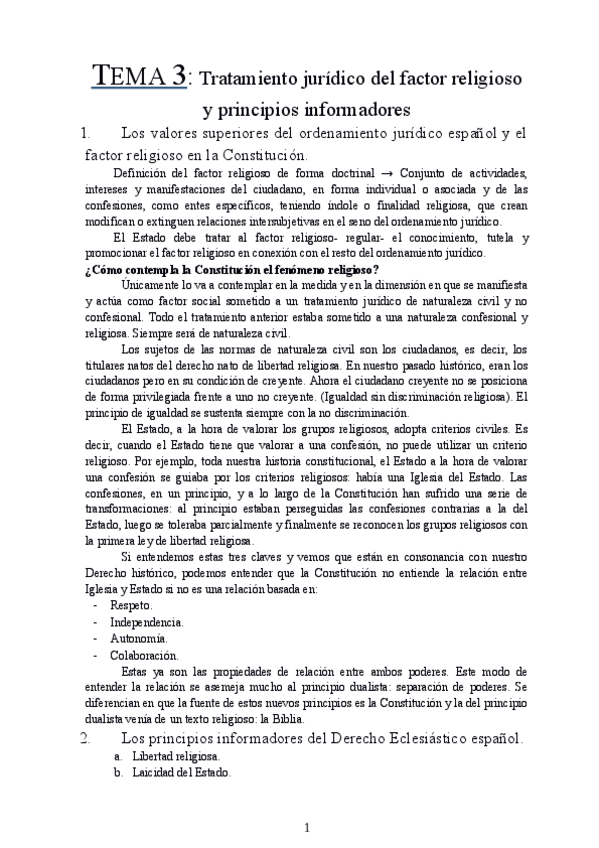 TEMA 3: Tratamiento jurídico del factor religioso y principios informadores

1. Los valores superiores del ordenamiento jurídico español y el factor religioso en la Constitución.

Definición del factor religioso de forma doctrinal → Conjunto de actividades, intereses y manifestaciones del ciudadano, en forma individual o asociada y de las confesiones, como entes específicos, teniendo índole o finalidad religiosa, que crean modifican o extinguen relaciones intersubjetivas en el seno del ordenamiento jurídico.

El Estado debe tratar al factor religioso- regular- el conocimiento, tutela y promocionar el factor religioso en conexión con el resto del ordenamiento jurídico.

¿Cómo contempla la Constitución el fenómeno religioso?

Únicamente lo va a contemplar en la medida y en la dimensión en que se manifiesta y actúa como factor social sometido a un tratamiento jurídico de naturaleza civil y no confesional. Todo el tratamiento anterior estaba sometido a una naturaleza confesional y religiosa. Siempre será de naturaleza civil.

Los sujetos de las normas de naturaleza civil son los ciudadanos, es decir, los titulares natos del derecho nato de libertad religiosa. En nuestro pasado histórico, eran los ciudadanos pero en su condición de creyente. Ahora el ciudadano creyente no se posiciona de forma privilegiada frente a uno no creyente. (Igualdad sin discriminación religiosa). El principio de igualdad se sustenta siempre con la no discriminación.

El Estado, a la hora de valorar los grupos religiosos, adopta criterios civiles. Es decir, cuando el Estado tiene que valorar a una confesión, no puede utilizar un criterio religioso. Por ejemplo, toda nuestra historia constitucional, el Estado a la hora de valorar una confesión se guiaba por los criterios religiosos: había una Iglesia del Estado. Las confesiones, en un principio, y a lo largo de la Constitución han sufrido una serie de transformaciones: al principio estaban perseguidas las confesiones contrarias a la del Estado, luego se toleraba parcialmente y finalmente se reconocen los grupos religiosos con la primera ley de libertad religiosa.

Si entendemos estas tres claves y vemos que están en consonancia con nuestro Derecho histórico, podemos entender que la Constitución no entiende la relación entre Iglesia y Estado si no es una relación basada en:
- Respeto.
- Independencia.
- Autonomía.
- Colaboración.

Estas ya son las propiedades de relación entre ambos poderes. Este modo de entender la relación se asemeja mucho al principio dualista: separación de poderes. Se diferencian en que la fuente de estos nuevos principios es la Constitución y la del principio dualista venía de un texto religioso: la Biblia.

2. Los principios informadores del Derecho Eclesiástico español.
a. Libertad religiosa.
b. Laicidad del Estado.

1